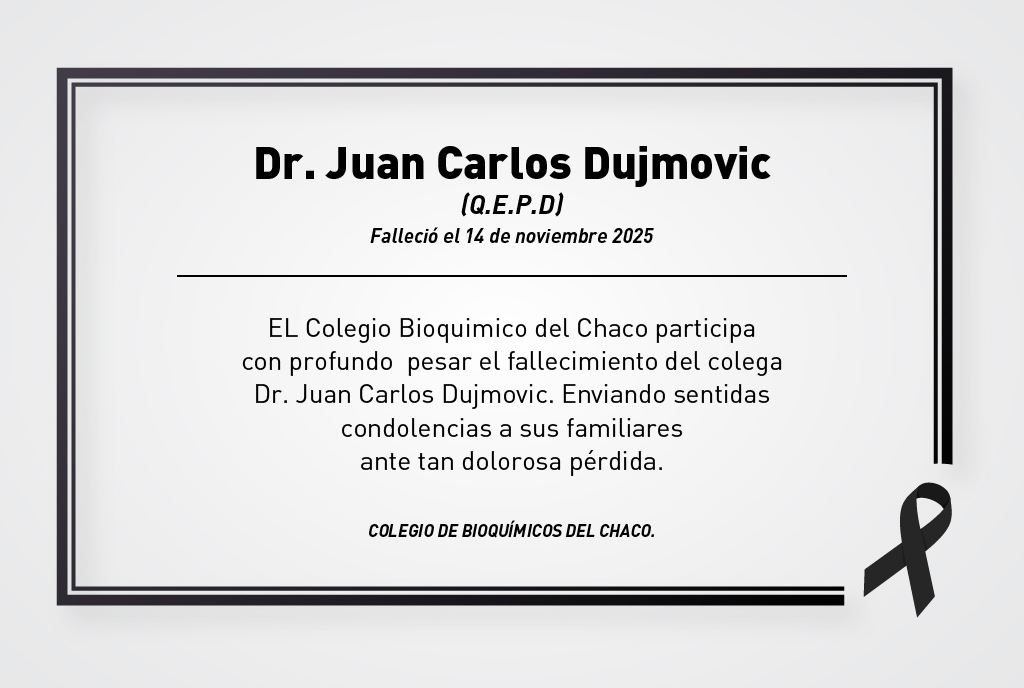 Dr. Juan Carlos Dujmovic
(Q.E.P.D)
Falleció el 14 de noviembre 2025

EL Colegio Bioquimico del Chaco participa con profundo pesar el fallecimiento del colega Dr. Juan Carlos Dujmovic. Enviando sentidas condolencias a sus familiares ante tan dolorosa pérdida.

COLEGIO DE BIOQUÍMICOS DEL CHACO.